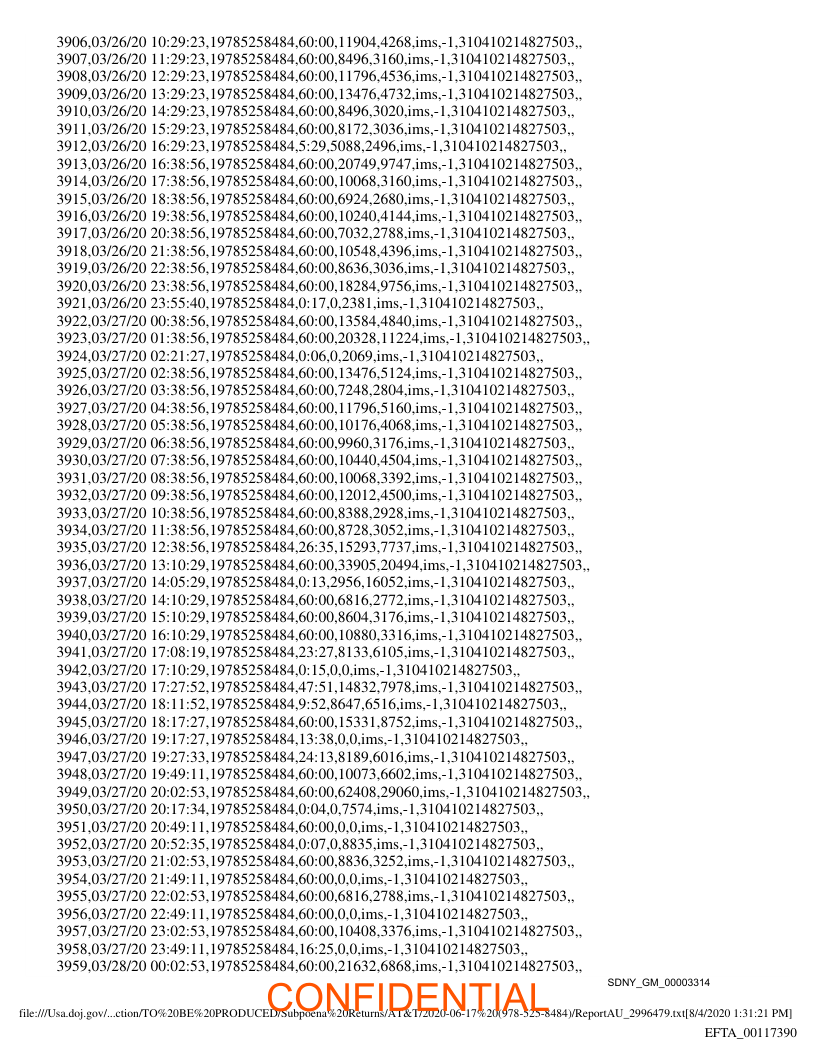 3906,03/26/20 10:29:23,19785258484,60:00,11904,4268,ims,-1,310410214827503,,
3907,03/26/20 11:29:23,19785258484,60:00,8496,3160,ims,-1,310410214827503,,
3908,03/26/20 12:29:23,19785258484,60:00,11796,4536,ims,-1,310410214827503,,
3909,03/26/20 13:29:23,19785258484,60:00,13476,4732,ims,-1,310410214827503,,
3910,03/26/20 14:29:23,19785258484,60:00,8496,3020,ims,-1,310410214827503,,
3911,03/26/20 15:29:23,19785258484,60:00,8172,3036,ims,-1,310410214827503,,
3912,03/26/20 16:29:23,19785258484,5:29,5088,2496,ims,-1,310410214827503,,
3913,03/26/20 16:38:56,19785258484,60:00,20749,9747,ims,-1,310410214827503,,
3914,03/26/20 17:38:56,19785258484,60:00,10068,3160,ims,-1,310410214827503,,
3915,03/26/20 18:38:56,19785258484,60:00,6924,2680,ims,-1,310410214827503,,
3916,03/26/20 19:38:56,19785258484,60:00,10240,4144,ims,-1,310410214827503,,
3917,03/26/20 20:38:56,19785258484,60:00,7032,2788,ims,-1,310410214827503,,
3918,03/26/20 21:38:56,19785258484,60:00,10548,4396,ims,-1,310410214827503,,
3919,03/26/20 22:38:56,19785258484,60:00,8636,3036,ims,-1,310410214827503,,
3920,03/26/20 23:38:56,19785258484,60:00,18284,9756,ims,-1,310410214827503,,
3921,03/26/20 23:55:40,19785258484,0:17,0,2381,ims,-1,310410214827503,,
3922,03/27/20 00:38:56,19785258484,60:00,13584,4840,ims,-1,310410214827503,,
3923,03/27/20 01:38:56,19785258484,60:00,20328,11224,ims,-1,310410214827503,,
3924,03/27/20 02:21:27,19785258484,0:06,0,2069,ims,-1,310410214827503,,
3925,03/27/20 02:38:56,19785258484,60:00,13476,5124,ims,-1,310410214827503,,
3926,03/27/20 03:38:56,19785258484,60:00,7248,2804,ims,-1,310410214827503,,
3927,03/27/20 04:38:56,19785258484,60:00,11796,5160,ims,-1,310410214827503,,
3928,03/27/20 05:38:56,19785258484,60:00,10176,4068,ims,-1,310410214827503,,
3929,03/27/20 06:38:56,19785258484,60:00,9960,3176,ims,-1,310410214827503,,
3930,03/27/20 07:38:56,19785258484,60:00,10440,4504,ims,-1,310410214827503,,
3931,03/27/20 08:38:56,19785258484,60:00,10068,3392,ims,-1,310410214827503,,
3932,03/27/20 09:38:56,19785258484,60:00,12012,4500,ims,-1,310410214827503,,
3933,03/27/20 10:38:56,19785258484,60:00,8388,2928,ims,-1,310410214827503,,
3934,03/27/20 11:38:56,19785258484,60:00,8728,3052,ims,-1,310410214827503,,
3935,03/27/20 12:38:56,19785258484,26:35,15293,7737,ims,-1,310410214827503,,
3936,03/27/20 13:10:29,19785258484,60:00,33905,20494,ims,-1,310410214827503,,
3937,03/27/20 14:05:29,19785258484,0:13,2956,16052,ims,-1,310410214827503,,
3938,03/27/20 14:10:29,19785258484,60:00,6816,2772,ims,-1,310410214827503,,
3939,03/27/20 15:10:29,19785258484,60:00,8604,3176,ims,-1,310410214827503,,
3940,03/27/20 16:10:29,19785258484,60:00,10880,3316,ims,-1,310410214827503,,
3941,03/27/20 17:08:19,19785258484,23:27,8133,6105,ims,-1,310410214827503,,
3942,03/27/20 17:10:29,19785258484,0:15,0,0,ims,-1,310410214827503,,
3943,03/27/20 17:27:52,19785258484,47:51,14832,7978,ims,-1,310410214827503,,
3944,03/27/20 18:11:52,19785258484,9:52,8647,6516,ims,-1,310410214827503,,
3945,03/27/20 18:17:27,19785258484,60:00,15331,8752,ims,-1,310410214827503,,
3946,03/27/20 19:17:27,19785258484,13:38,0,0,ims,-1,310410214827503,,
3947,03/27/20 19:27:33,19785258484,24:13,8189,6016,ims,-1,310410214827503,,
3948,03/27/20 19:49:11,19785258484,60:00,10073,6602,ims,-1,310410214827503,,
3949,03/27/20 20:02:53,19785258484,60:00,62408,29060,ims,-1,310410214827503,,
3950,03/27/20 20:17:34,19785258484,0:04,0,7574,ims,-1,310410214827503,,
3951,03/27/20 20:49:11,19785258484,60:00,0,0,ims,-1,310410214827503,,
3952,03/27/20 20:52:35,19785258484,0:07,0,8835,ims,-1,310410214827503,,
3953,03/27/20 21:02:53,19785258484,60:00,8836,3252,ims,-1,310410214827503,,
3954,03/27/20 21:49:11,19785258484,60:00,0,0,ims,-1,310410214827503,,
3955,03/27/20 22:02:53,19785258484,60:00,6816,2788,ims,-1,310410214827503,,
3956,03/27/20 22:49:11,19785258484,60:00,0,0,ims,-1,310410214827503,,
3957,03/27/20 23:02:53,19785258484,60:00,10408,3376,ims,-1,310410214827503,,
3958,03/27/20 23:49:11,19785258484,16:25,0,0,ims,-1,310410214827503,,
3959,03/28/20 00:02:53,19785258484,60:00,21632,6868,ims,-1,310410214827503,,

SDNY_GM_00003314

CONFIDENTIAL

file:///Usa.doj.gov/...ction/TO%20BE%20PRODUCED/Subpoena%20Returns/AT&T/2020-06-17%20(978-525-8484)/ReportAU_2996479.txt[8/4/2020 1:31:21 PM]

EFTA_00117390